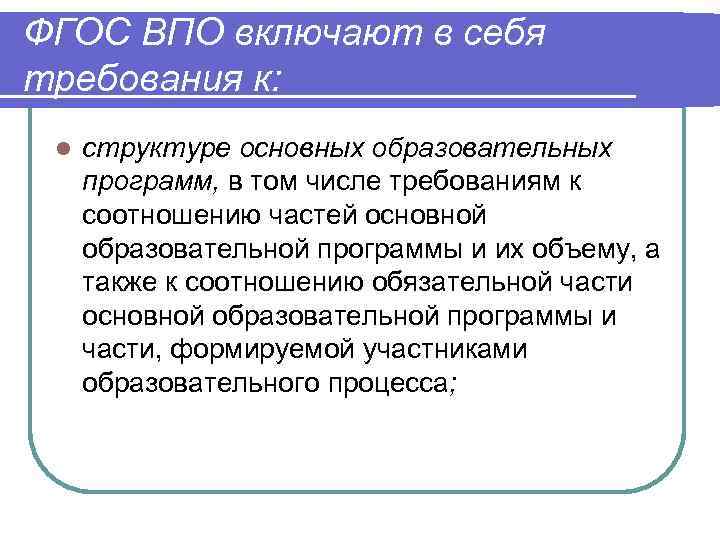 ФГОС ВПО включают в себя требования к:

структуре основных образовательных программ, в том числе требованиям к соотношению частей основной образовательной программы и их объему, а также к соотношению обязательной части основной образовательной программы и части, формируемой участниками образовательного процесса;